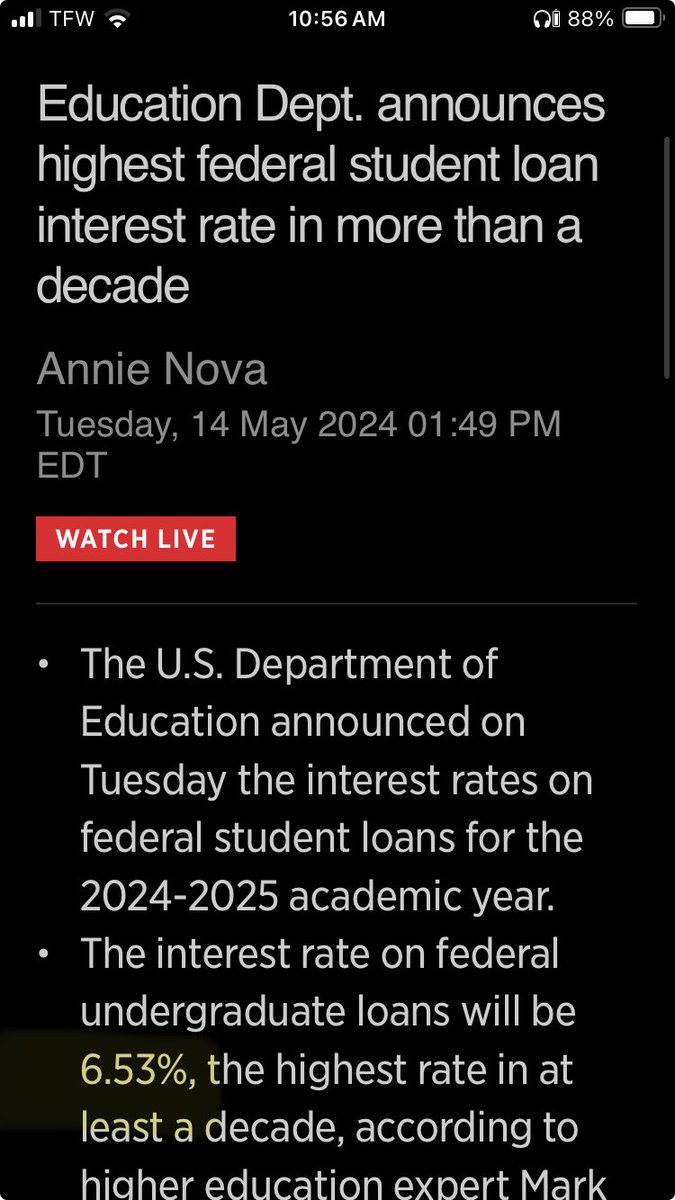 TFW 10:56 AM 88%

Education Dept. announces highest federal student loan interest rate in more than a decade

Annie Nova

Tuesday, 14 May 2024 01:49 PM EDT

WATCH LIVE

• The U.S. Department of Education announced on Tuesday the interest rates on federal student loans for the 2024-2025 academic year.

• The interest rate on federal undergraduate loans will be 6.53%, the highest rate in at least a decade, according to higher education expert Mark